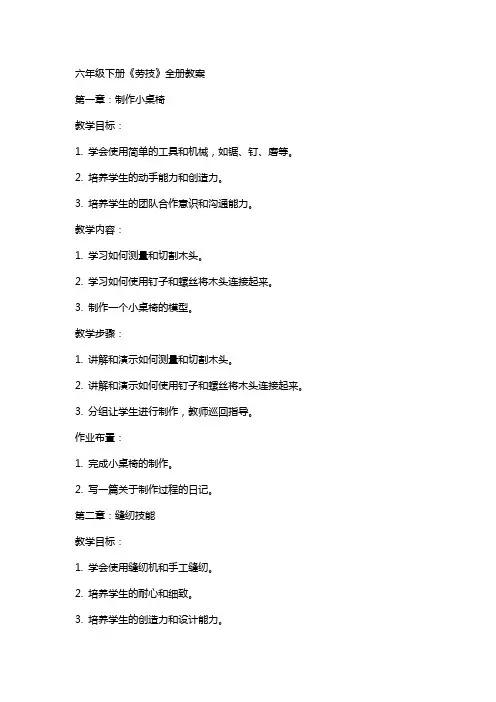 六年级下册《劳技》全册教案

第一章：制作小桌椅

教学目标：

1. 学会使用简单的工具和机械，如锯、钉、磨等。

2. 培养学生的动手能力和创造力。

3. 培养学生的团队合作意识和沟通能力。

教学内容：

1. 学习如何测量和切割木头。

2. 学习如何使用钉子和螺丝将木头连接起来。

3. 制作一个小桌椅的模型。

教学步骤：

1. 讲解和演示如何测量和切割木头。

2. 讲解和演示如何使用钉子和螺丝将木头连接起来。

3. 分组让学生进行制作，教师巡回指导。

作业布置：

1. 完成小桌椅的制作。

2. 写一篇关于制作过程的日记。

第二章：缝纫技能

教学目标：

1. 学会使用缝纫机和手工缝纫。

2. 培养学生的耐心和细致。

3. 培养学生的创造力和设计能力。